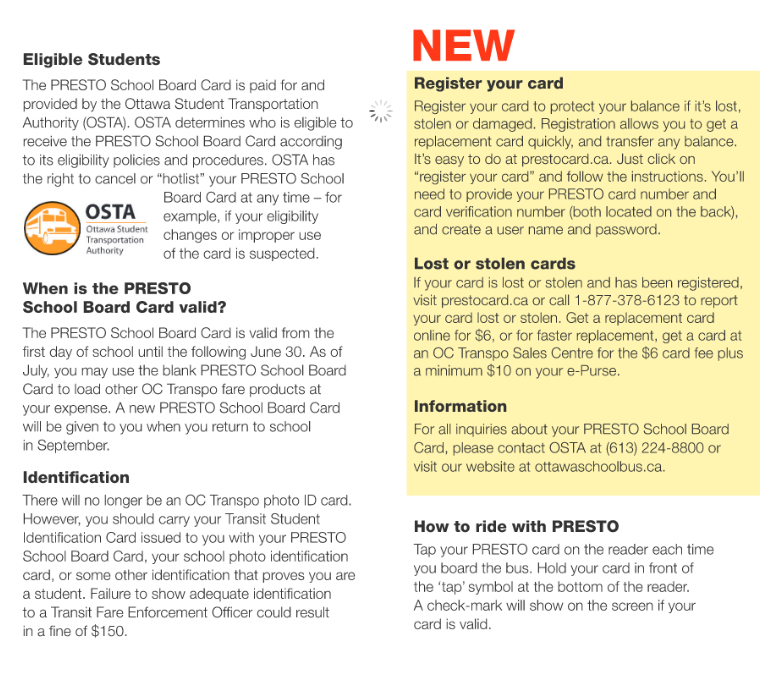 Eligible Students

The PRESTO School Board Card is paid for and provided by the Ottawa Student Transportation Authority (OSTA). OSTA determines who is eligible to receive the PRESTO School Board Card according to its eligibility policies and procedures. OSTA has the right to cancel or "hotlist" your PRESTO School Board Card at any time – for example, if your eligibility changes or improper use of the card is suspected.

OSTA
Ottawa Student Transportation Authority

When is the PRESTO School Board Card valid?

The PRESTO School Board Card is valid from the first day of school until the following June 30. As of July, you may use the blank PRESTO School Board Card to load other OC Transpo fare products at your expense. A new PRESTO School Board Card will be given to you when you return to school in September.

Identification

There will no longer be an OC Transpo photo ID card. However, you should carry your Transit Student Identification Card issued to you with your PRESTO School Board Card, your school photo identification card, or some other identification that proves you are a student. Failure to show adequate identification to a Transit Fare Enforcement Officer could result in a fine of $150.

NEW

Register your card

Register your card to protect your balance if it's lost, stolen or damaged. Registration allows you to get a replacement card quickly, and transfer any balance. It's easy to do at prestocard.ca. Just click on "register your card" and follow the instructions. You'll need to provide your PRESTO card number and card verification number (both located on the back), and create a user name and password.

Lost or stolen cards

If your card is lost or stolen and has been registered, visit prestocard.ca or call 1-877-378-6123 to report your card lost or stolen. Get a replacement card online for $6, or for faster replacement, get a card at an OC Transpo Sales Centre for the $6 card fee plus a minimum $10 on your e-Purse.

Information

For all inquiries about your PRESTO School Board Card, please contact OSTA at (613) 224-8800 or visit our website at ottawaschoolbus.ca.

How to ride with PRESTO

Tap your PRESTO card on the reader each time you board the bus. Hold your card in front of the 'tap' symbol at the bottom of the reader. A check-mark will show on the screen if your card is valid.